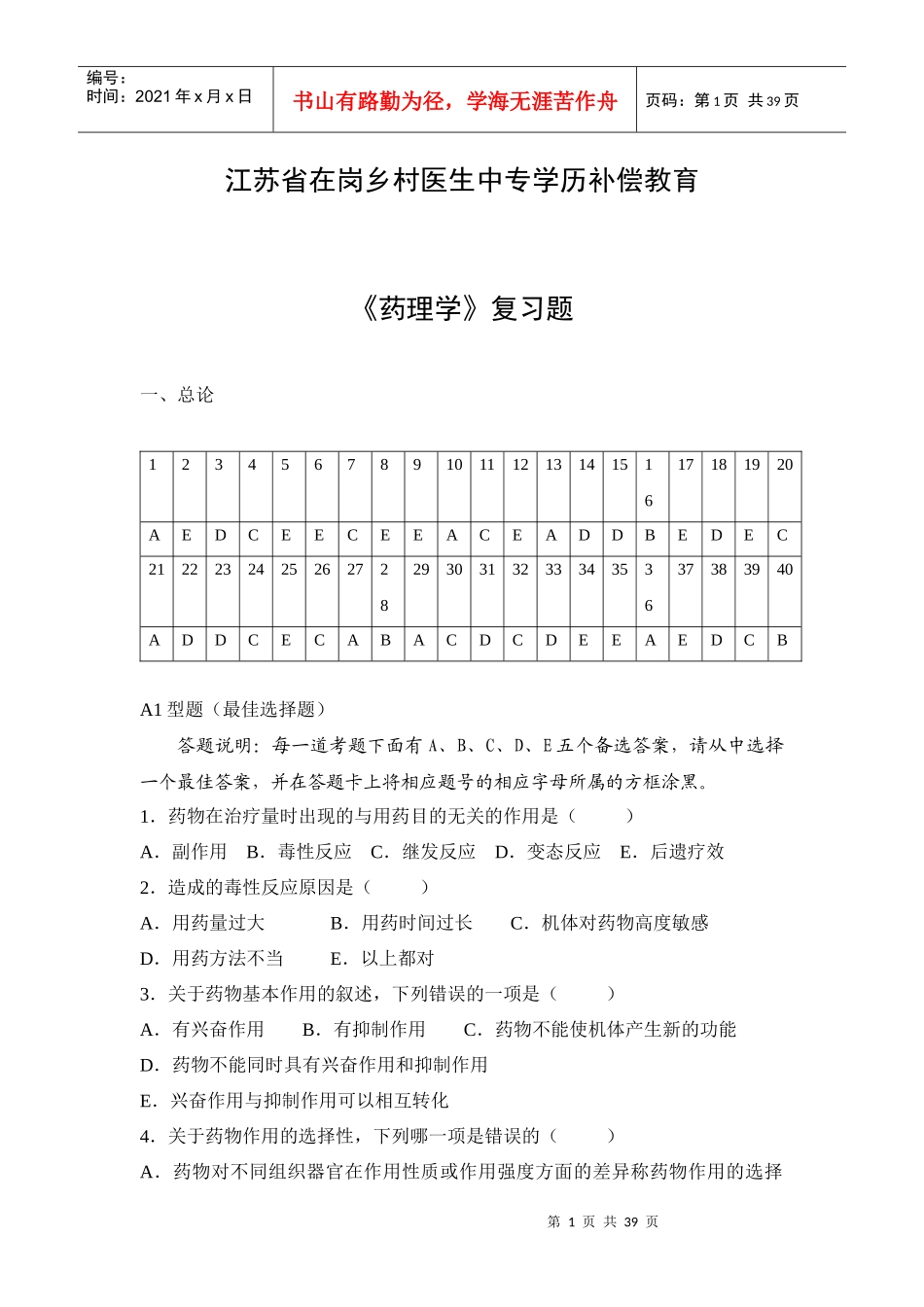 编号：
时间：2021 年 x 月 x 日

书山有路勤为径，学海无涯苦作舟

页码：第 1 页 共 39 页

江苏省在岗乡村医生中专学历补偿教育

《药理学》复习题

一、总论

| 1 | 2 | 3 | 4 | 5 | 6 | 7 | 8 | 9 | 10 | 11 | 12 | 13 | 14 | 15 | 16 | 17 | 18 | 19 | 20 |
|---|---|---|---|---|---|---|---|---|---|---|---|---|---|---|---|---|---|---|---|
| A | E | D | C | E | E | C | E | E | A | C | E | A | D | D | B | E | D | E | C |
| 21 | 22 | 23 | 24 | 25 | 26 | 27 | 28 | 29 | 30 | 31 | 32 | 33 | 34 | 35 | 36 | 37 | 38 | 39 | 40 |
| A | D | D | C | E | C | A | B | A | C | D | C | D | E | E | A | E | D | C | B |

A1 型题（最佳选择题）

答题说明：每一道考题下面有 A、B、C、D、E 五个备选答案，请从中选择一个最佳答案，并在答题卡上将相应题号的相应字母所属的方框涂黑。

1．药物在治疗量时出现的与用药目的无关的作用是（ ）

A．副作用 B．毒性反应 C．继发反应 D．变态反应 E．后遗疗效

2．造成的毒性反应原因是（ ）

A．用药量过大 B．用药时间过长 C．机体对药物高度敏感

D．用药方法不当 E．以上都对

3．关于药物基本作用的叙述，下列错误的一项是（ ）

A．有兴奋作用 B．有抑制作用 C．药物不能使机体产生新的功能

D．药物不能同时具有兴奋作用和抑制作用

E．兴奋作用与抑制作用可以相互转化

4．关于药物作用的选择性，下列哪一项是错误的（ ）

A．药物对不同组织器官在作用性质或作用强度方面的差异称药物作用的选择

第 1 页 共 39 页